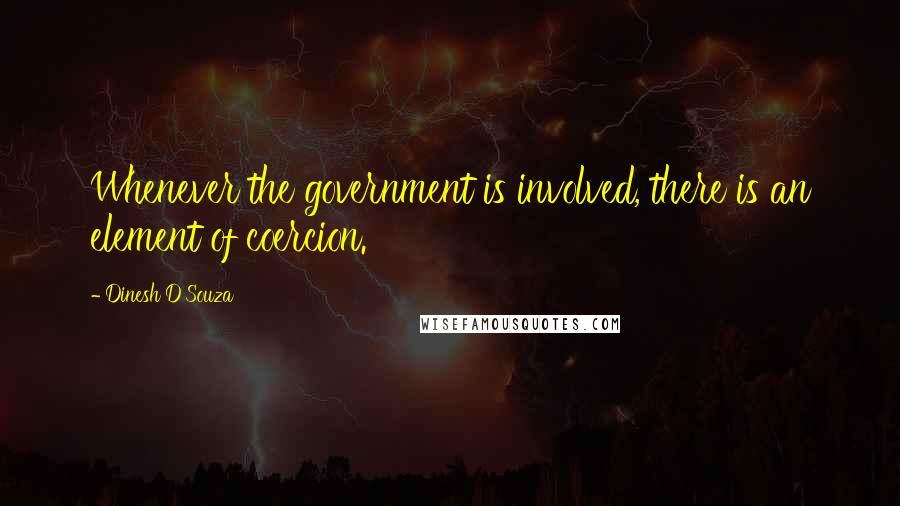 Whenever the government is involved, there is an element of coercion.

- Dinesh D'Souza

WISEFAMOUSQUOTES.COM